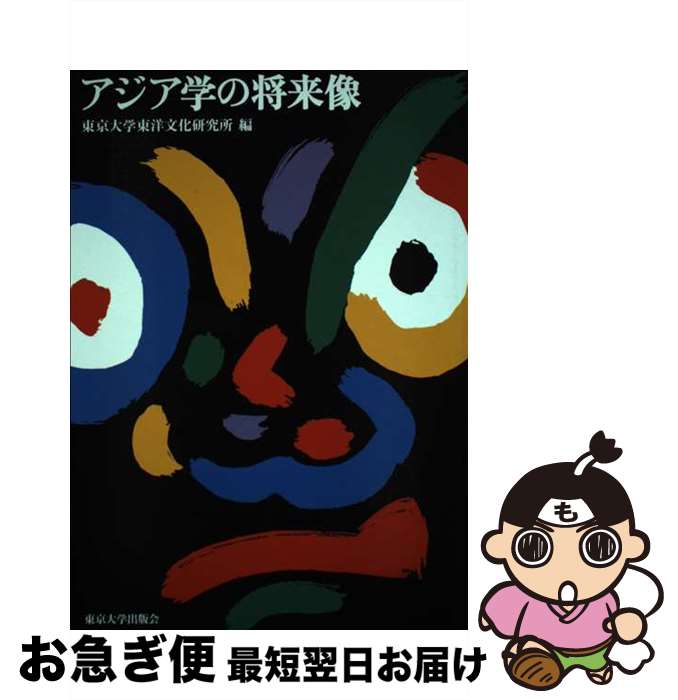 アジア学の将来像

東京大学東洋文化研究所 編

東京大学出版会

も

お急ぎ便 最短翌日お届け